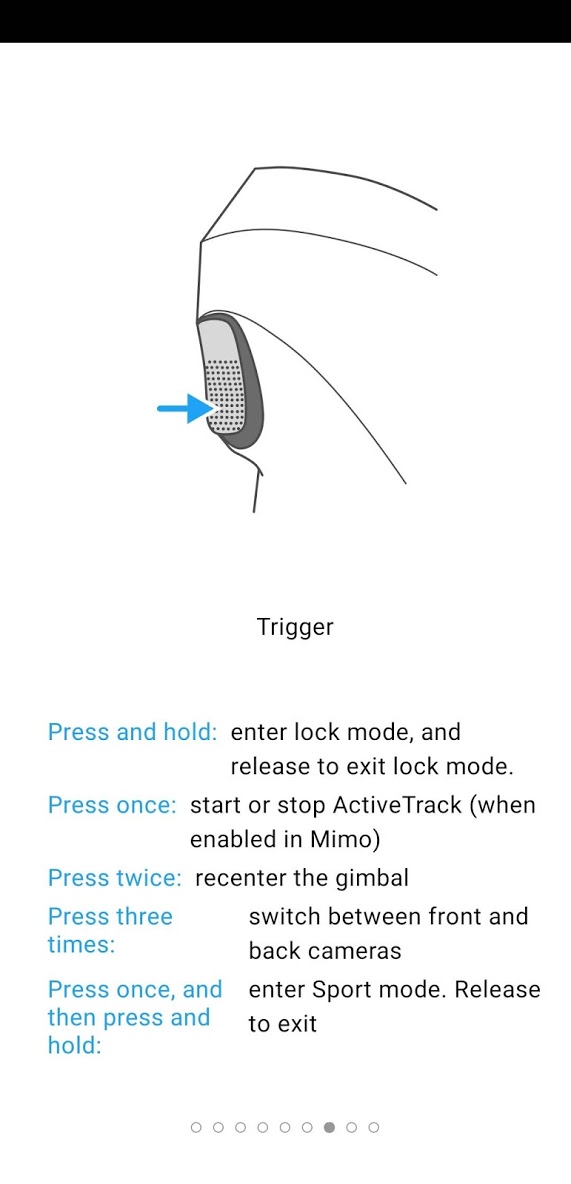 Trigger

Press and hold: enter lock mode, and release to exit lock mode.

Press once: start or stop ActiveTrack (when enabled in Mimo)

Press twice: recenter the gimbal

Press three times: switch between front and back cameras

Press once, and then press and hold: enter Sport mode. Release to exit